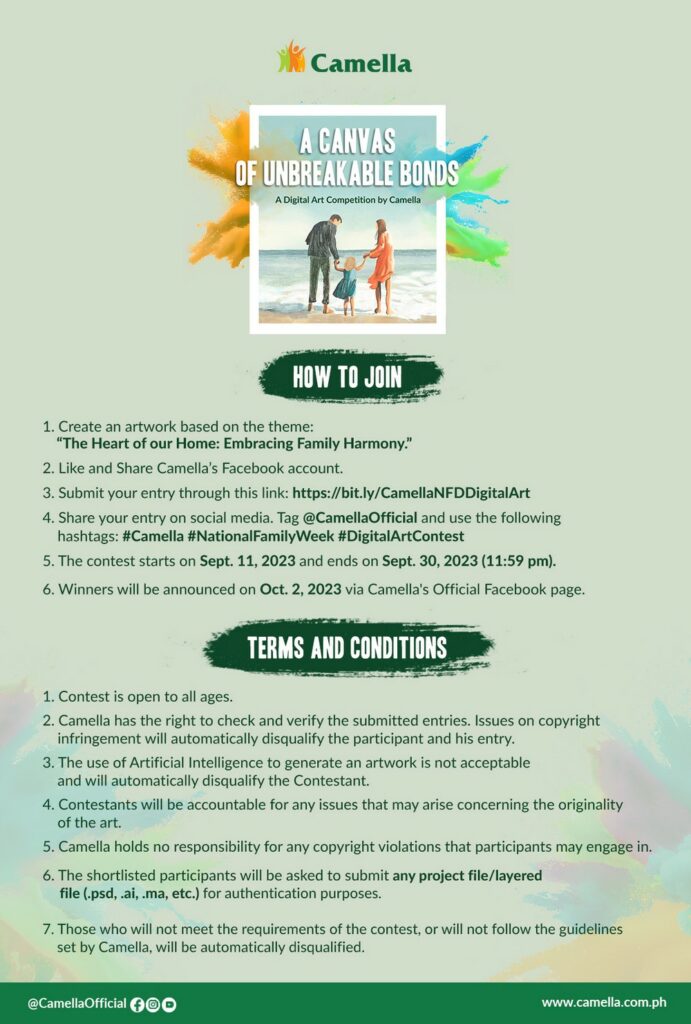 Camella

A CANVAS OF UNBREAKABLE BONDS

A Digital Art Competition by Camella

HOW TO JOIN

1. Create an artwork based on the theme: "The Heart of our Home: Embracing Family Harmony."

2. Like and Share Camella's Facebook account.

3. Submit your entry through this link: https://bit.ly/CamellaNFDDigitalArt

4. Share your entry on social media. Tag @CamellaOfficial and use the following hashtags: #Camella #NationalFamilyWeek #DigitalArtContest

5. The contest starts on Sept. 11, 2023 and ends on Sept. 30, 2023 (11:59 pm).

6. Winners will be announced on Oct. 2, 2023 via Camella's Official Facebook page.

TERMS AND CONDITIONS

1. Contest is open to all ages.

2. Camella has the right to check and verify the submitted entries. Issues on copyright infringement will automatically disqualify the participant and his entry.

3. The use of Artificial Intelligence to generate an artwork is not acceptable and will automatically disqualify the Contestant.

4. Contestants will be accountable for any issues that may arise concerning the originality of the art.

5. Camella holds no responsibility for any copyright violations that participants may engage in.

6. The shortlisted participants will be asked to submit any project file/layered file (.psd, .ai, .ma, etc.) for authentication purposes.

7. Those who will not meet the requirements of the contest, or will not follow the guidelines set by Camella, will be automatically disqualified.

@CamellaOfficial

www.camella.com.ph